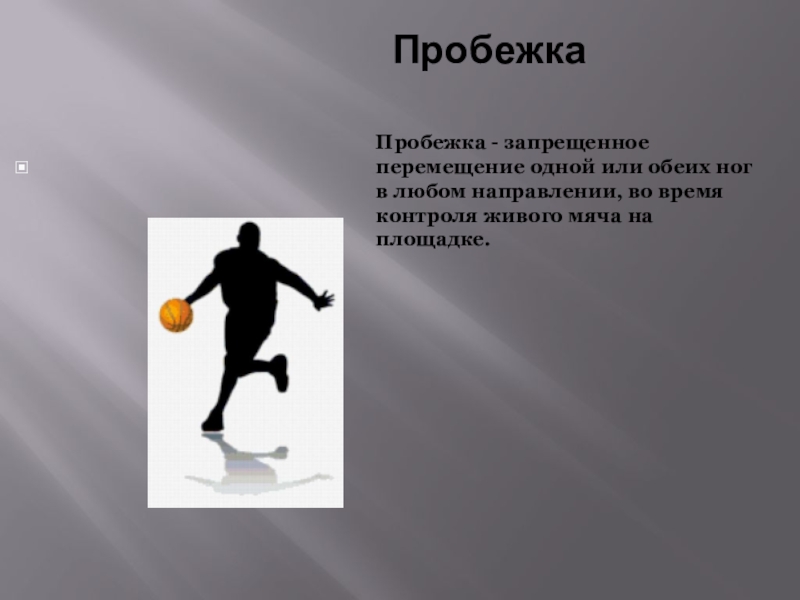 Пробежка

Пробежка - запрещенное перемещение одной или обеих ног в любом направлении, во время контроля живого мяча на площадке.